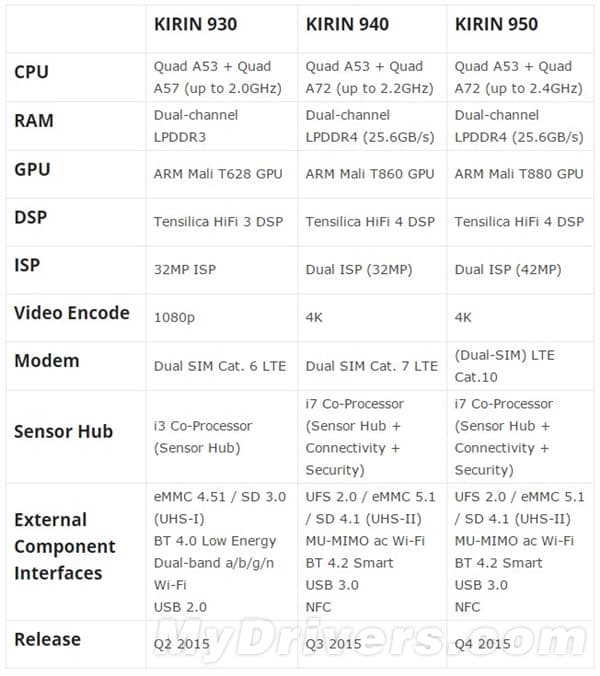 |  | KIRIN 930 | KIRIN 940 | KIRIN 950 |
|---|---|---|---|
| CPU | Quad A53 + Quad A57 (up to 2.0GHz) | Quad A53 + Quad A72 (up to 2.2GHz) | Quad A53 + Quad A72 (up to 2.4GHz) |
| RAM | Dual-channel LPDDR3 | Dual-channel LPDDR4 (25.6GB/s) | Dual-channel LPDDR4 (25.6GB/s) |
| GPU | ARM Mali T628 GPU | ARM Mali T860 GPU | ARM Mali T880 GPU |
| DSP | Tensilica HiFi 3 DSP | Tensilica HiFi 4 DSP | Tensilica HiFi 4 DSP |
| ISP | 32MP ISP | Dual ISP (32MP) | Dual ISP (42MP) |
| Video Encode | 1080p | 4K | 4K |
| Modem | Dual SIM Cat. 6 LTE | Dual SIM Cat. 7 LTE | (Dual-SIM) LTE Cat.10 |
| Sensor Hub | i3 Co-Processor (Sensor Hub) | i7 Co-Processor (Sensor Hub + Connectivity + Security) | i7 Co-Processor (Sensor Hub + Connectivity + Security) |
| External Component Interfaces | eMMC 4.51 / SD 3.0 (UHS-I) BT 4.0 Low Energy Dual-band a/b/g/n Wi-Fi USB 2.0 | UFS 2.0 / eMMC 5.1 / SD 4.1 (UHS-II) MU-MIMO ac Wi-Fi BT 4.2 Smart USB 3.0 NFC | UFS 2.0 / eMMC 5.1 / SD 4.1 (UHS-II) MU-MIMO ac Wi-Fi BT 4.2 Smart USB 3.0 NFC |
| Release | Q2 2015 | Q3 2015 | Q4 2015 |

MyDrivers.com